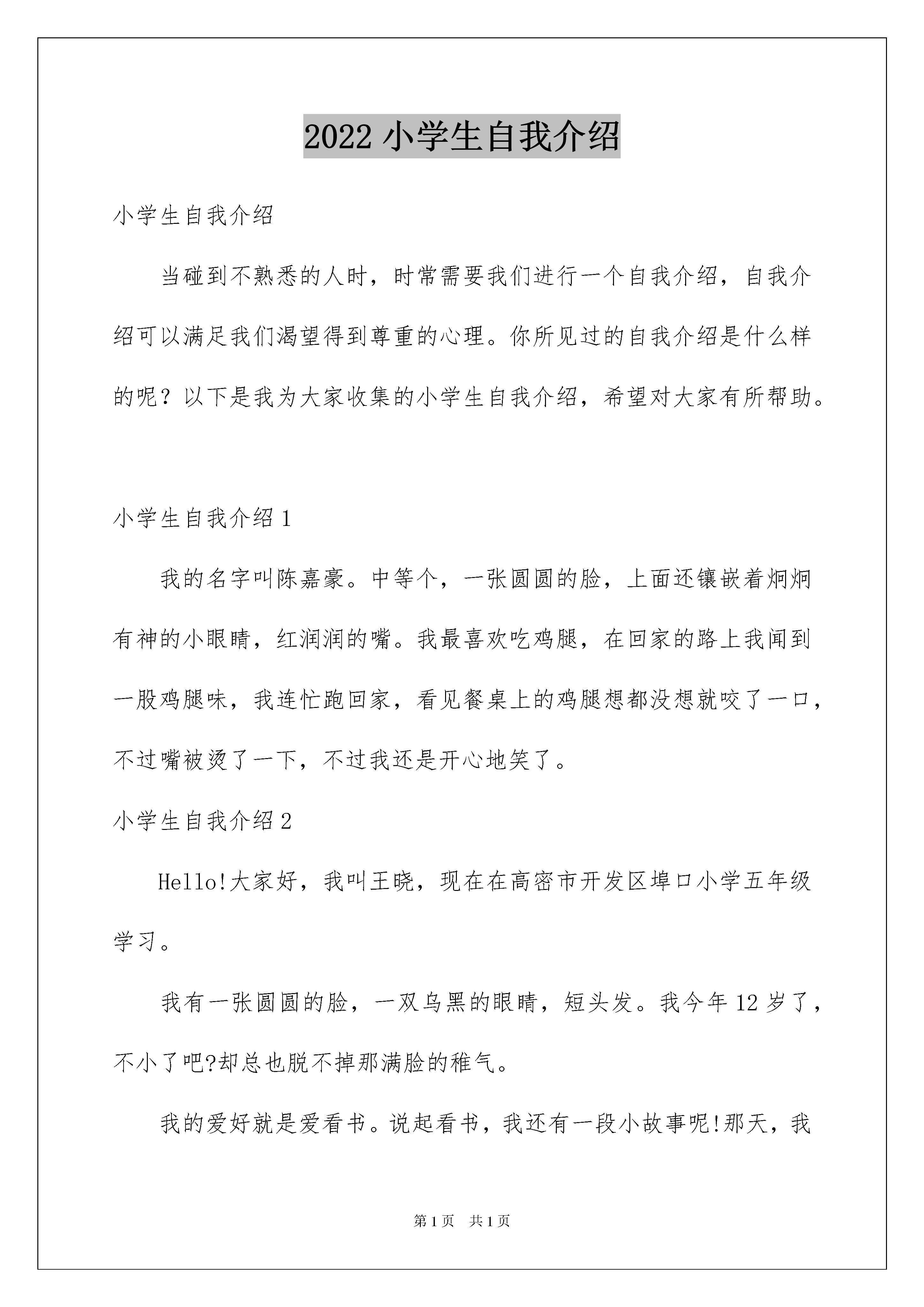 2022 小学生自我介绍

小学生自我介绍

当碰到不熟悉的人时，时常需要我们进行一个自我介绍，自我介绍可以满足我们渴望得到尊重的心理。你所见过的自我介绍是什么样的呢？以下是我为大家收集的小学生自我介绍，希望对大家有所帮助。

小学生自我介绍 1

我的名字叫陈嘉豪。中等个，一张圆圆的脸，上面还镶嵌着炯炯有神的小眼睛，红润润的嘴。我最喜欢吃鸡腿，在回家的路上我闻到一股鸡腿味，我连忙跑回家，看见餐桌上的鸡腿想都没想就咬了一口，不过嘴被烫了一下，不过我还是开心地笑了。

小学生自我介绍 2

Hello!大家好，我叫王晓，现在在高密市开发区埠口小学五年级学习。

我有一张圆圆的脸，一双乌黑的眼睛，短头发。我今年 12 岁了，不小了吧?却总也脱不掉那满脸的稚气。

我的爱好就是爱看书。说起看书，我还有一段小故事呢!那天，我

第 1 页 共 1 页